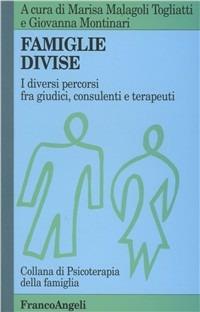 A cura di Marisa Malagoli Togliatti
e Giovanna Montinari

FAMIGLIE
DIVISE

I diversi percorsi
fra giudici, consulenti e terapeuti

Collana di Psicoterapia
della famiglia

FrancoAngeli